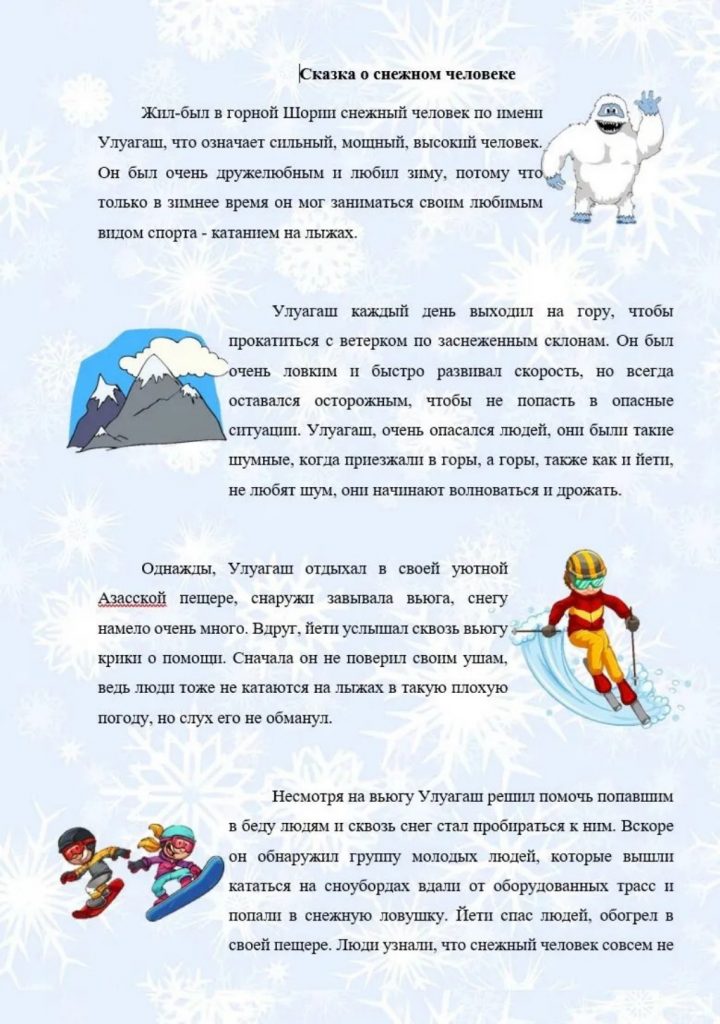 Сказка о снежном человеке

Жил-был в горной Шории снежный человек по имени Улуагаш, что означает сильный, мощный, высокий человек. Он был очень дружелюбным и любил зиму, потому что только в зимнее время он мог заниматься своим любимым видом спорта - катанием на лыжах.

Улуагаш каждый день выходил на гору, чтобы прокатиться с ветерком по заснеженным склонам. Он был очень ловким и быстро развивал скорость, но всегда оставался осторожным, чтобы не попасть в опасные ситуации. Улуагаш, очень опасался людей, они были такие шумные, когда приезжали в горы, а горы, также как и йети, не любят шум, они начинают волноваться и дрожать.

Однажды, Улуагаш отдыхал в своей уютной Азасской пещере, снаружи завывала вьюга, снегу намело очень много. Вдруг, йети услышал сквозь вьюгу крики о помощи. Сначала он не поверил своим ушам, ведь люди тоже не катаются на лыжах в такую плохую погоду, но слух его не обманул.

Несмотря на вьюгу Улуагаш решил помочь попавшим в беду людям и сквозь снег стал пробираться к ним. Вскоре он обнаружил группу молодых людей, которые вышли кататься на сноубордах вдали от оборудованных трасс и попали в снежную ловушку. Йети спас людей, обогрел в своей пещере. Люди узнали, что снежный человек совсем не